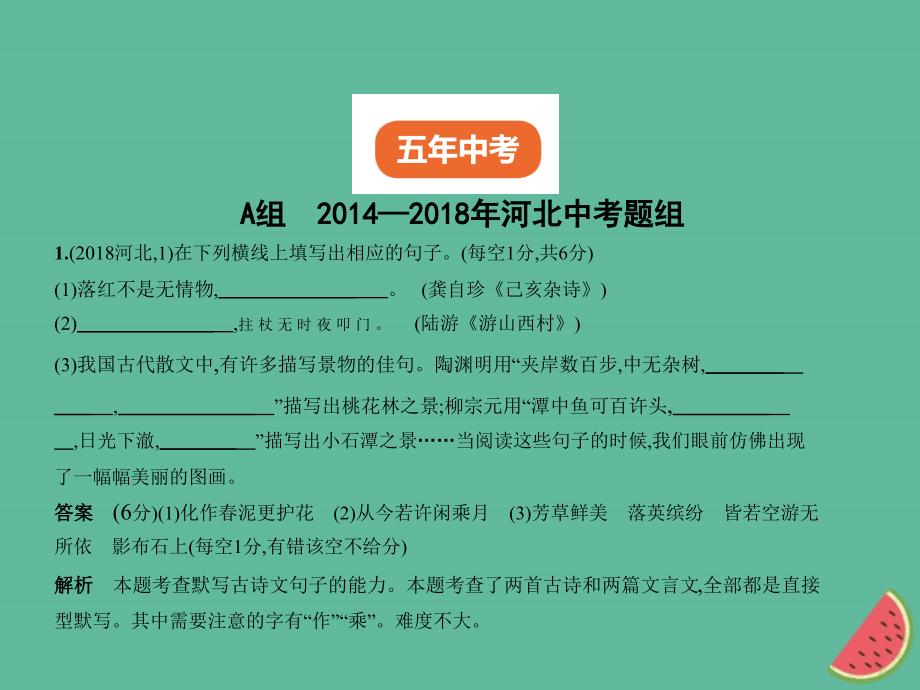 五年中考

A组　2014—2018年河北中考题组

1.(2018河北,1)在下列横线上填写出相应的句子。(每空1分,共6分)

(1)落红不是无情物,________________。　(龚自珍《己亥杂诗》)

(2)________________,拄杖无时夜叩门。　(陆游《游山西村》)

(3)我国古代散文中,有许多描写景物的佳句。陶渊明用“夹岸数百步,中无杂树,________________,________________”描写出桃花林之景;柳宗元用“潭中鱼可百许头,________________,日光下澈,__________”描写出小石潭之景……当阅读这些句子的时候,我们眼前仿佛出现了一幅幅美丽的图画。

答案　(6分)(1)化作春泥更护花　(2)从今若许闲乘月　(3)芳草鲜美　落英缤纷　皆若空游无所依　影布石上(每空1分,有错该空不给分)

解析　本题考查默写古诗文句子的能力。本题考查了两首古诗和两篇文言文,全部都是直接型默写。其中需要注意的字有“作”“乘”。难度不大。